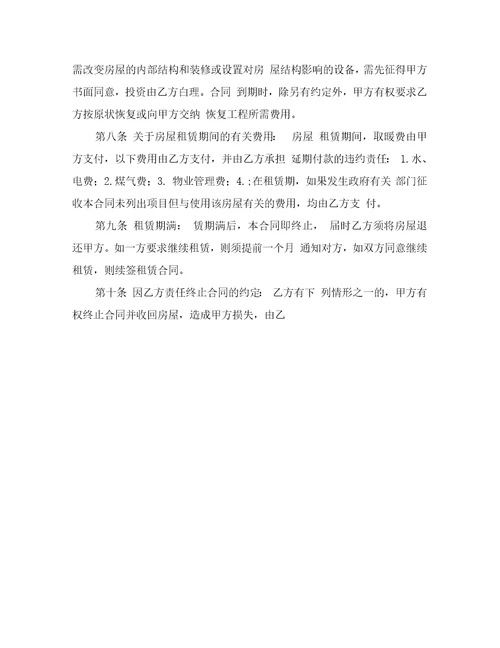 需改变房屋的内部结构和装修或设置对房 屋结构影响的设备，需先征得甲方书面同意，投资由乙方自理。合同 到期时，除另有约定外，甲方有权要求乙方按原状恢复或向甲方交纳 恢复工程所需费用。

第八条 关于房屋租赁期间的有关费用： 房屋 租赁期间，取暖费由甲方支付，以下费用由乙方支付，并由乙方承担 延期付款的违约责任： 1.水、电费；2.煤气费；3. 物业管理费；4.;在租赁期，如果发生政府有关 部门征收本合同未列出项目但与使用该房屋有关的费用，均由乙方支 付。

第九条 租赁期满： 赁期满后，本合同即终止， 届时乙方须将房屋退还甲方。如一方要求继续租赁，则须提前一个月 通知对方，如双方同意继续租赁，则续签租赁合同。

第十条 因乙方责任终止合同的约定： 乙方有下 列情形之一的，甲方有权终止合同并收回房屋，造成甲方损失，由乙